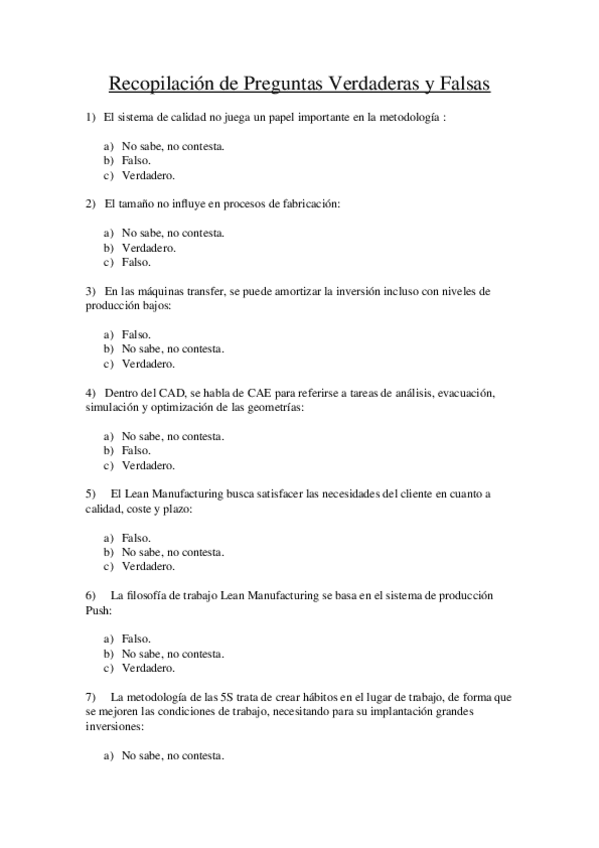 Recopilación de Preguntas Verdaderas y Falsas

1) El sistema de calidad no juega un papel importante en la metodología :

a) No sabe, no contesta.
b) Falso.
c) Verdadero.

2) El tamaño no influye en procesos de fabricación:

a) No sabe, no contesta.
b) Verdadero.
c) Falso.

3) En las máquinas transfer, se puede amortizar la inversión incluso con niveles de producción bajos:

a) Falso.
b) No sabe, no contesta.
c) Verdadero.

4) Dentro del CAD, se habla de CAE para referirse a tareas de análisis, evacuación, simulación y optimización de las geometrías:

a) No sabe, no contesta.
b) Falso.
c) Verdadero.

5) El Lean Manufacturing busca satisfacer las necesidades del cliente en cuanto a calidad, coste y plazo:

a) Falso.
b) No sabe, no contesta.
c) Verdadero.

6) La filosofía de trabajo Lean Manufacturing se basa en el sistema de producción Push:

a) Falso.
b) No sabe, no contesta.
c) Verdadero.

7) La metodología de las 5S trata de crear hábitos en el lugar de trabajo, de forma que se mejoren las condiciones de trabajo, necesitando para su implantación grandes inversiones:

a) No sabe, no contesta.